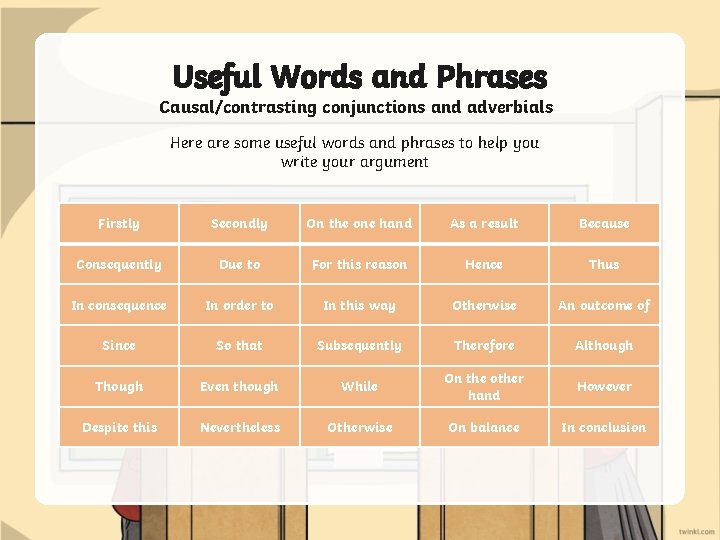 Useful Words and Phrases
Causal/contrasting conjunctions and adverbials

Here are some useful words and phrases to help you write your argument

| Firstly | Secondly | On the one hand | As a result | Because |
|---|---|---|---|---|
| Consequently | Due to | For this reason | Hence | Thus |
| In consequence | In order to | In this way | Otherwise | An outcome of |
| Since | So that | Subsequently | Therefore | Although |
| Though | Even though | While | On the other hand | However |
| Despite this | Nevertheless | Otherwise | On balance | In conclusion |

twinkl.com